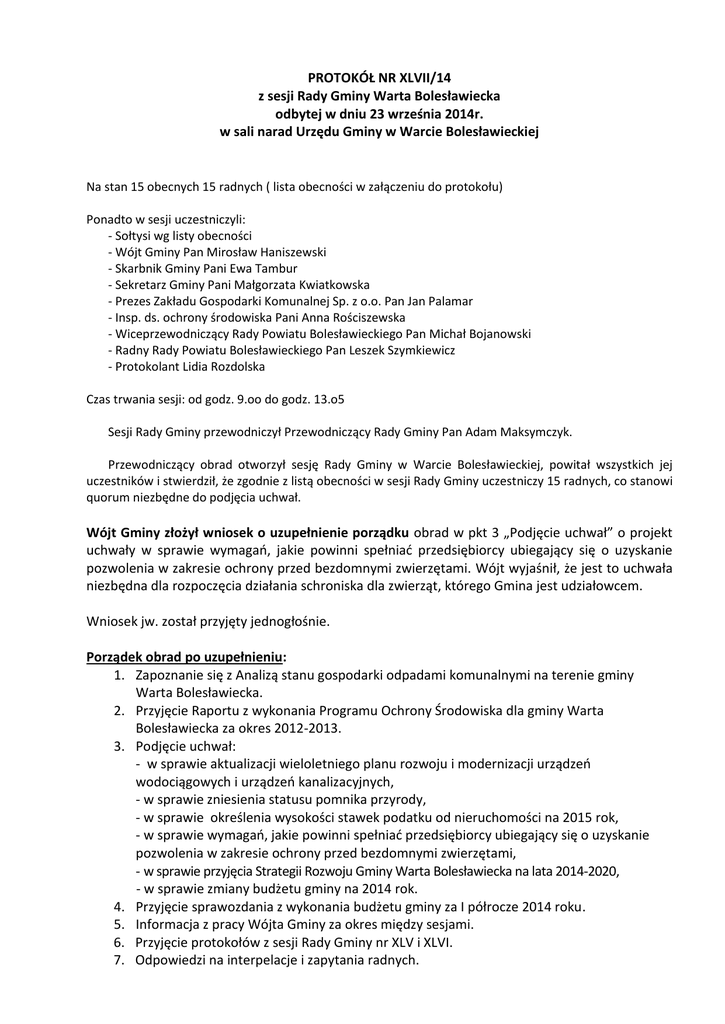 PROTOKÓŁ NR XLVII/14
z sesji Rady Gminy Warta Bolesławiecka
odbytej w dniu 23 września 2014r.
w sali narad Urzędu Gminy w Warcie Bolesławieckiej

Na stan 15 obecnych 15 radnych ( lista obecności w załączeniu do protokołu)

Ponadto w sesji uczestniczyli:
- Sołtysi wg listy obecności
- Wójt Gminy Pan Mirosław Haniszewski
- Skarbnik Gminy Pani Ewa Tambur
- Sekretarz Gminy Pani Małgorzata Kwiatkowska
- Prezes Zakładu Gospodarki Komunalnej Sp. z o.o. Pan Jan Palamar
- Insp. ds. ochrony środowiska Pani Anna Rościszewska
- Wiceprzewodniczący Rady Powiatu Bolesławieckiego Pan Michał Bojanowski
- Radny Rady Powiatu Bolesławieckiego Pan Leszek Szymkiewicz
- Protokolant Lidia Rozdolska

Czas trwania sesji: od godz. 9.oo do godz. 13.o5

Sesji Rady Gminy przewodniczył Przewodniczący Rady Gminy Pan Adam Maksymczyk.

Przewodniczący obrad otworzył sesję Rady Gminy w Warcie Bolesławieckiej, powitał wszystkich jej uczestników i stwierdził, że zgodnie z listą obecności w sesji Rady Gminy uczestniczy 15 radnych, co stanowi quorum niezbędne do podjęcia uchwał.

Wójt Gminy złożył wniosek o uzupełnienie porządku obrad w pkt 3 „Podjęcie uchwał" o projekt uchwały w sprawie wymagań, jakie powinni spełniać przedsiębiorcy ubiegający się o uzyskanie pozwolenia w zakresie ochrony przed bezdomnymi zwierzętami. Wójt wyjaśnił, że jest to uchwała niezbędna dla rozpoczęcia działania schroniska dla zwierząt, którego Gmina jest udziałowcem.

Wniosek jw. został przyjęty jednogłośnie.

Porządek obrad po uzupełnieniu:
1. Zapoznanie się z Analizą stanu gospodarki odpadami komunalnymi na terenie gminy Warta Bolesławiecka.
2. Przyjęcie Raportu z wykonania Programu Ochrony Środowiska dla gminy Warta Bolesławiecka za okres 2012-2013.
3. Podjęcie uchwał:
- w sprawie aktualizacji wieloletniego planu rozwoju i modernizacji urządzeń wodociągowych i urządzeń kanalizacyjnych,
- w sprawie zniesienia statusu pomnika przyrody,
- w sprawie określenia wysokości stawek podatku od nieruchomości na 2015 rok,
- w sprawie wymagań, jakie powinni spełniać przedsiębiorcy ubiegający się o uzyskanie pozwolenia w zakresie ochrony przed bezdomnymi zwierzętami,
- w sprawie przyjęcia Strategii Rozwoju Gminy Warta Bolesławiecka na lata 2014-2020,
- w sprawie zmiany budżetu gminy na 2014 rok.
4. Przyjęcie sprawozdania z wykonania budżetu gminy za I półrocze 2014 roku.
5. Informacja z pracy Wójta Gminy za okres między sesjami.
6. Przyjęcie protokołów z sesji Rady Gminy nr XLV i XLVI.
7. Odpowiedzi na interpelacje i zapytania radnych.